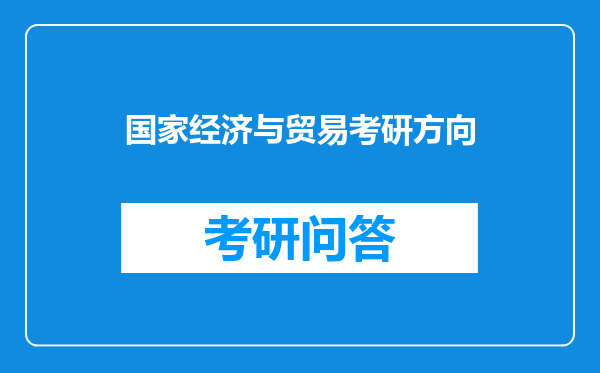 国家经济与贸易考研方向

考研问答